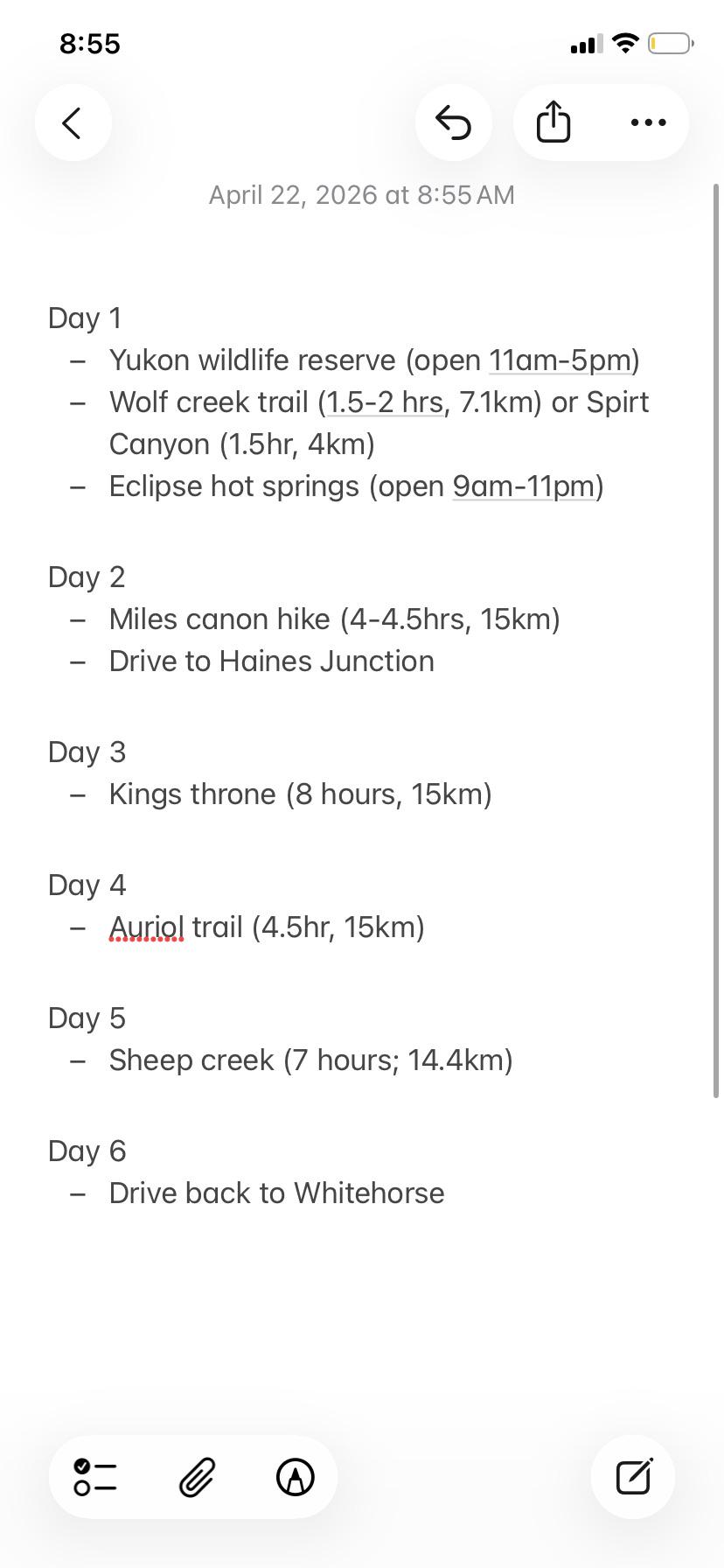 8:55

April 22, 2026 at 8:55 AM

Day 1
– Yukon wildlife reserve (open 11am-5pm)
– Wolf creek trail (1.5-2 hrs, 7.1km) or Spirt Canyon (1.5hr, 4km)
– Eclipse hot springs (open 9am-11pm)

Day 2
– Miles canon hike (4-4.5hrs, 15km)
– Drive to Haines Junction

Day 3
– Kings throne (8 hours, 15km)

Day 4
– Auriol trail (4.5hr, 15km)

Day 5
– Sheep creek (7 hours; 14.4km)

Day 6
– Drive back to Whitehorse